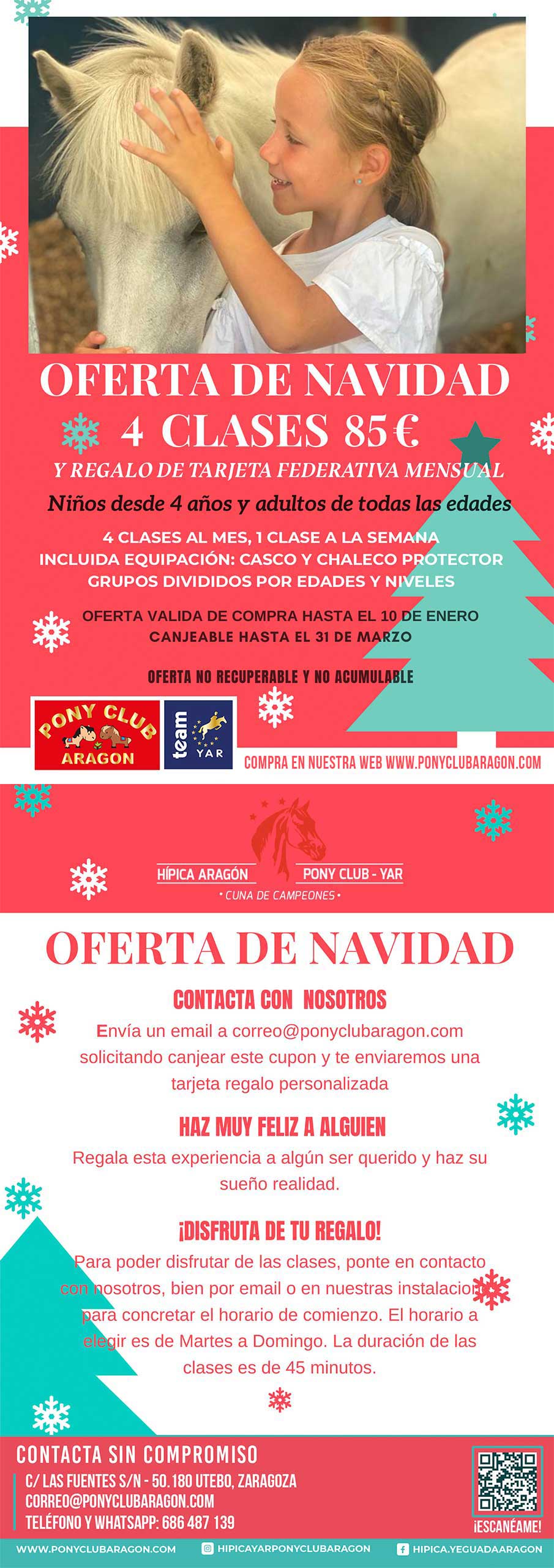 OFERTA DE NAVIDAD
4 CLASES 85€
Y REGALO DE TARJETA FEDERATIVA MENSUAL
Niños desde 4 años y adultos de todas las edades

4 CLASES AL MES, 1 CLASE A LA SEMANA
INCLUIDA EQUIPACIÓN: CASCO Y CHALECO PROTECTOR
GRUPOS DIVIDIDOS POR EDADES Y NIVELES

OFERTA VALIDA DE COMPRA HASTA EL 10 DE ENERO
CANJEABLE HASTA EL 31 DE MARZO

OFERTA NO RECUPERABLE Y NO ACUMULABLE

PONY CLUB ARAGON

team YAR

COMPRA EN NUESTRA WEB WWW.PONYCLUBARAGON.COM

HÍPICA ARAGÓN PONY CLUB - YAR
• CUNA DE CAMPEONES •

OFERTA DE NAVIDAD

CONTACTA CON NOSOTROS

Envía un email a correo@ponyclubaragon.com solicitando canjear este cupon y te enviaremos una tarjeta regalo personalizada

HAZ MUY FELIZ A ALGUIEN

Regala esta experiencia a algún ser querido y haz su sueño realidad.

¡DISFRUTA DE TU REGALO!

Para poder disfrutar de las clases, ponte en contacto con nosotros, bien por email o en nuestras instalaciones para concretar el horario de comienzo. El horario a elegir es de Martes a Domingo. La duración de las clases es de 45 minutos.

CONTACTA SIN COMPROMISO
C/ LAS FUENTES S/N - 50.180 UTEBO, ZARAGOZA
CORREO@PONYCLUBARAGON.COM
TELÉFONO Y WHATSAPP: 686 487 139

¡ESCANÉAME!

WWW.PONYCLUBARAGON.COM HIPICAYARPONYCLUBARAGON HIPICA.YEGUADAARAGON